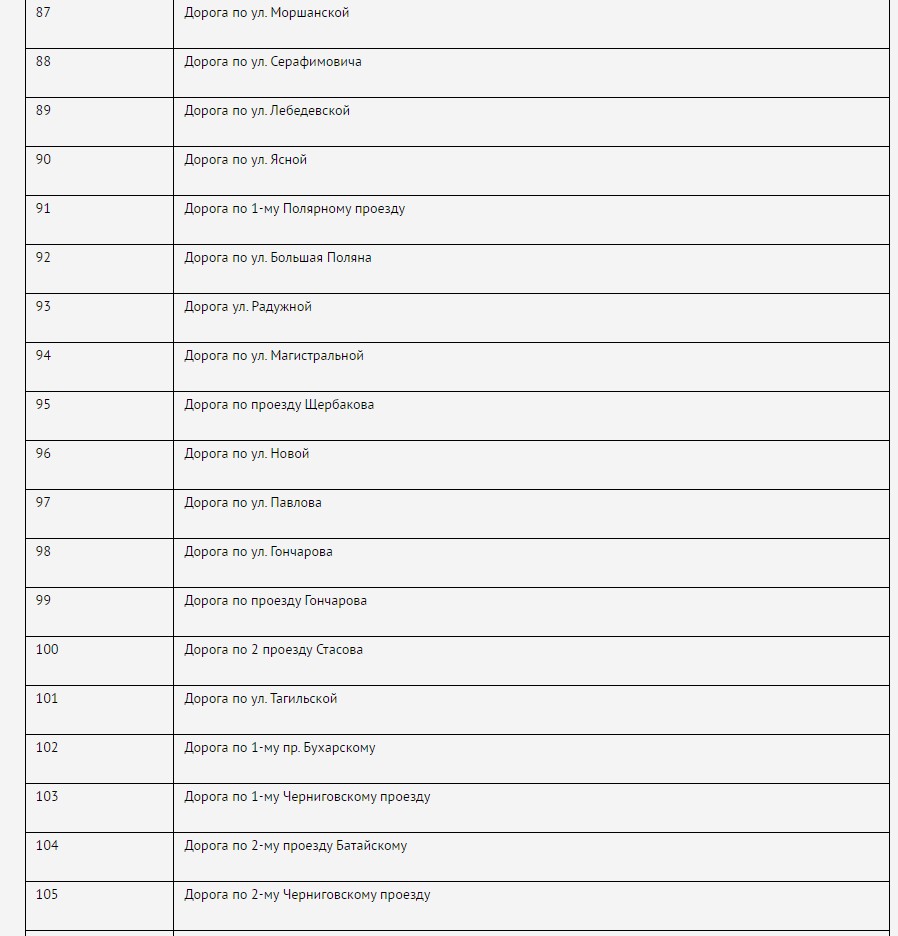 | | |
|---|---|
| 87 | Дорога по ул. Моршанской |
| 88 | Дорога по ул. Серафимовича |
| 89 | Дорога по ул. Лебедевской |
| 90 | Дорога по ул. Ясной |
| 91 | Дорога по 1-му Полярному проезду |
| 92 | Дорога по ул. Большая Поляна |
| 93 | Дорога ул. Радужной |
| 94 | Дорога по ул. Магистральной |
| 95 | Дорога по проезду Щербакова |
| 96 | Дорога по ул. Новой |
| 97 | Дорога по ул. Павлова |
| 98 | Дорога по ул. Гончарова |
| 99 | Дорога по проезду Гончарова |
| 100 | Дорога по 2 проезду Стасова |
| 101 | Дорога по ул. Тагильской |
| 102 | Дорога по 1-му пр. Бухарскому |
| 103 | Дорога по 1-му Черниговскому проезду |
| 104 | Дорога по 2-му проезду Батайскому |
| 105 | Дорога по 2-му Черниговскому проезду |